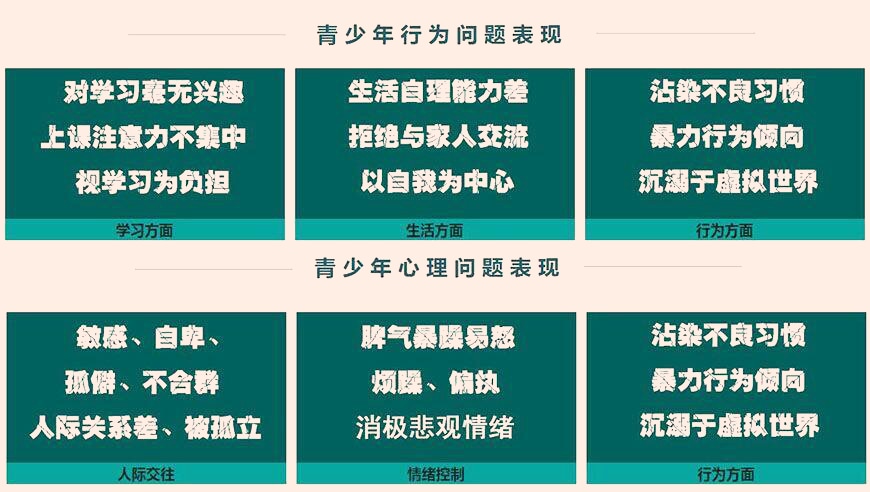 青少年行为问题表现

对学习毫无兴趣
上课注意力不集中
视学习为负担

学习方面

生活自理能力差
拒绝与家人交流
以自我为中心

生活方面

沾染不良习惯
暴力行为倾向
沉溺于虚拟世界

行为方面

青少年心理问题表现

敏感、自卑、
孤僻、不合群
人际关系差、被孤立

人际交往

脾气暴躁易怒
烦躁、偏执
消极悲观情绪

情绪控制

沾染不良习惯
暴力行为倾向
沉溺于虚拟世界

行为方面